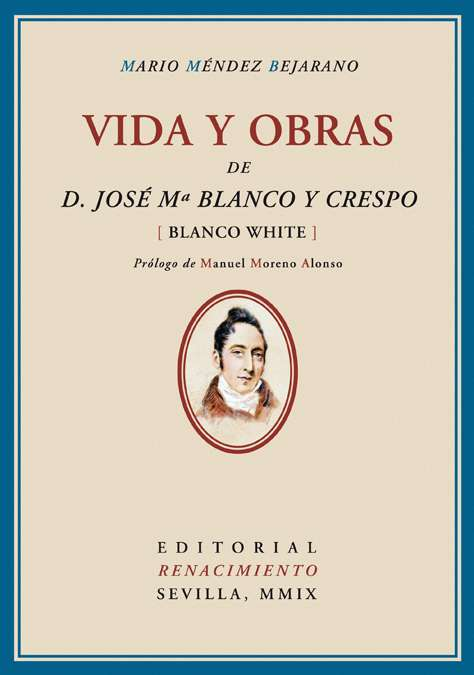 MARIO MÉNDEZ BEJARANO

VIDA Y OBRAS
DE
D. JOSÉ Mª BLANCO Y CRESPO
[ BLANCO WHITE ]

Prólogo de Manuel Moreno Alonso

EDITORIAL
RENACIMIENTO
SEVILLA, MMIX